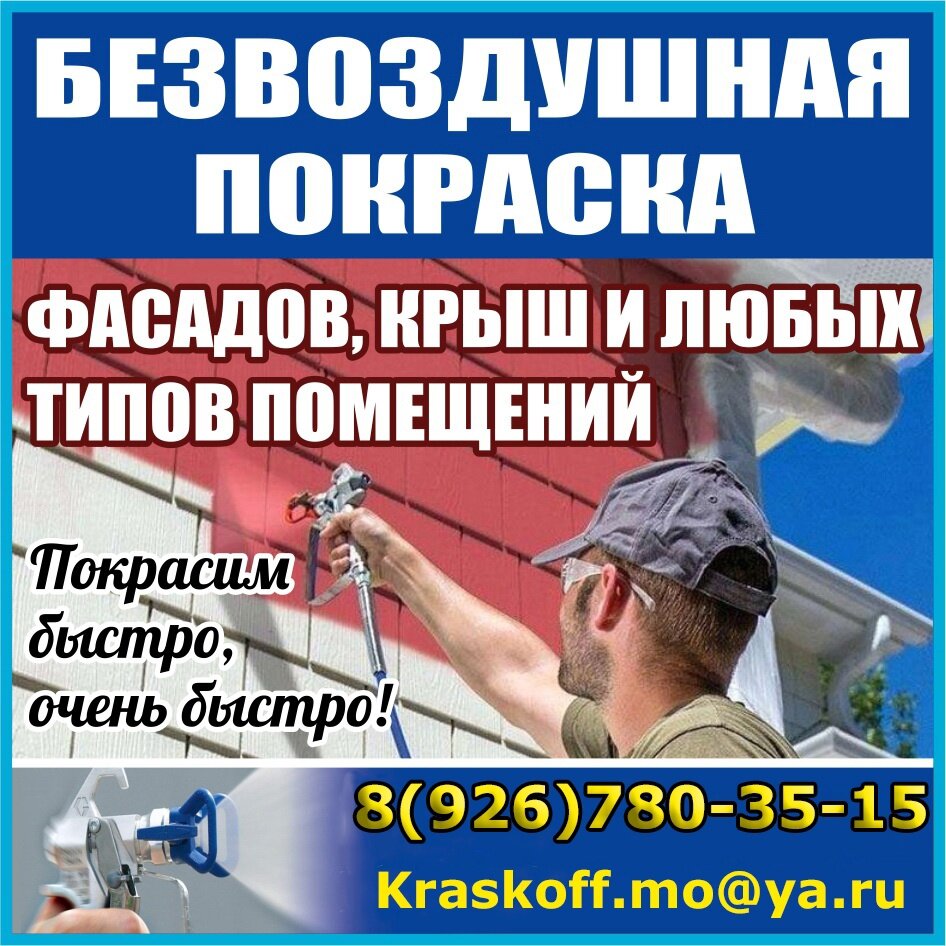 БЕЗВОЗДУШНАЯ ПОКРАСКА

ФАСАДОВ, КРЫШ И ЛЮБЫХ ТИПОВ ПОМЕЩЕНИЙ

Покрасим быстро, очень быстро!

8(926)780-35-15

Kraskoff.mo@ya.ru